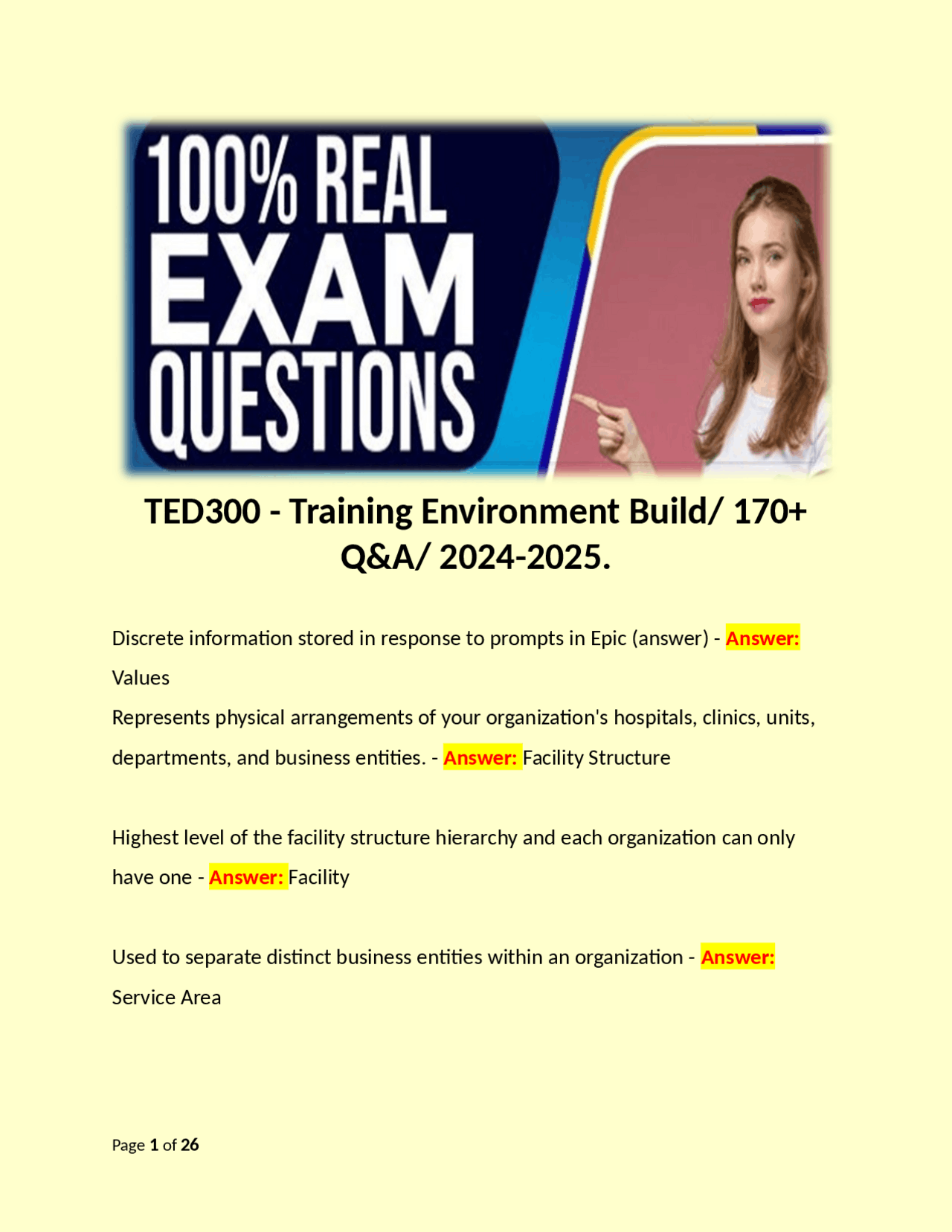 100% REAL EXAM QUESTIONS

TED300 - Training Environment Build/ 170+ Q&A/ 2024-2025.

Discrete information stored in response to prompts in Epic (answer) - Answer: Values

Represents physical arrangements of your organization's hospitals, clinics, units, departments, and business entities. - Answer: Facility Structure

Highest level of the facility structure hierarchy and each organization can only have one - Answer: Facility

Used to separate distinct business entities within an organization - Answer: Service Area

Page 1 of 26